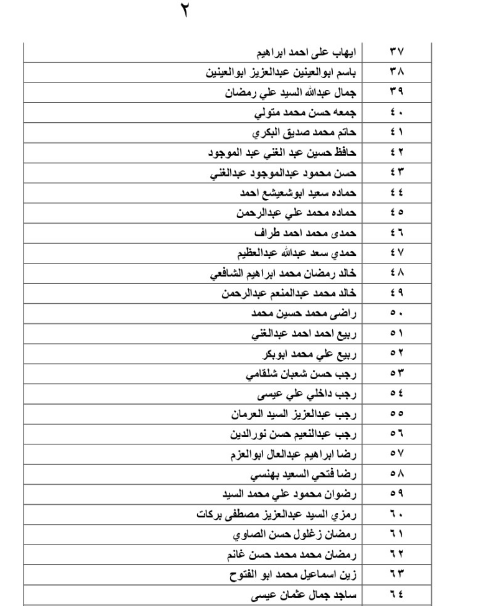 ٢

| ٣٧ | ايهاب على احمد ابراهيم |
|---|---|
| ٣٨ | باسم ابوالعينين عبدالعزيز ابوالعينين |
| ٣٩ | جمال عبدالله السيد علي رمضان |
| ٤٠ | جمعه حسن محمد متولي |
| ٤١ | حاتم محمد صديق البكري |
| ٤٢ | حافظ حسين عبد الغني عبد الموجود |
| ٤٣ | حسن محمود عبدالموجود عبدالغني |
| ٤٤ | حماده سعيد ابوشعيشع احمد |
| ٤٥ | حماده محمد علي عبدالرحمن |
| ٤٦ | حمدى محمد احمد طراف |
| ٤٧ | حمدي سعد عبدالله عبدالعظيم |
| ٤٨ | خالد رمضان محمد ابراهيم الشافعي |
| ٤٩ | خالد محمد عبدالمنعم عبدالرحمن |
| ٥٠ | راضى محمد حسين محمد |
| ٥١ | ربيع احمد احمد عبدالغني |
| ٥٢ | ربيع علي محمد ابوبكر |
| ٥٣ | رجب حسن شعبان شلقامي |
| ٥٤ | رجب داخلي علي عيسى |
| ٥٥ | رجب عبدالعزيز السيد العرمان |
| ٥٦ | رجب عبدالنعيم حسن نورالدين |
| ٥٧ | رضا ابراهيم عبدالعال ابوالعزم |
| ٥٨ | رضا فتحي السعيد بهنسي |
| ٥٩ | رضوان محمود علي محمد السيد |
| ٦٠ | رمزي السيد عبدالعزيز مصطفى بركات |
| ٦١ | رمضان زغلول حسن الصاوي |
| ٦٢ | رمضان محمد محمد حسن غانم |
| ٦٣ | زين اسماعيل محمد ابو الفتوح |
| ٦٤ | ساجد جمال عثمان عيسى |